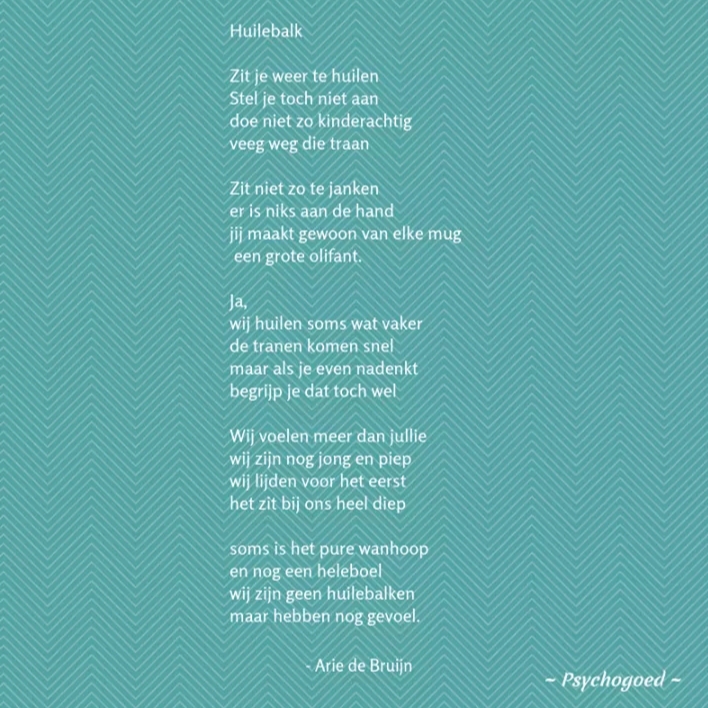 Huilebalk

Zit je weer te huilen
Stel je toch niet aan
doe niet zo kinderachtig
veeg weg die traan

Zit niet zo te janken
er is niks aan de hand
jij maakt gewoon van elke mug
een grote olifant.

Ja,
wij huilen soms wat vaker
de tranen komen snel
maar als je even nadenkt
begrijp je dat toch wel

Wij voelen meer dan jullie
wij zijn nog jong en piep
wij lijden voor het eerst
het zit bij ons heel diep

soms is het pure wanhoop
en nog een heleboel
wij zijn geen huilebalken
maar hebben nog gevoel.

- Arie de Bruijn

~ Psychogoed ~